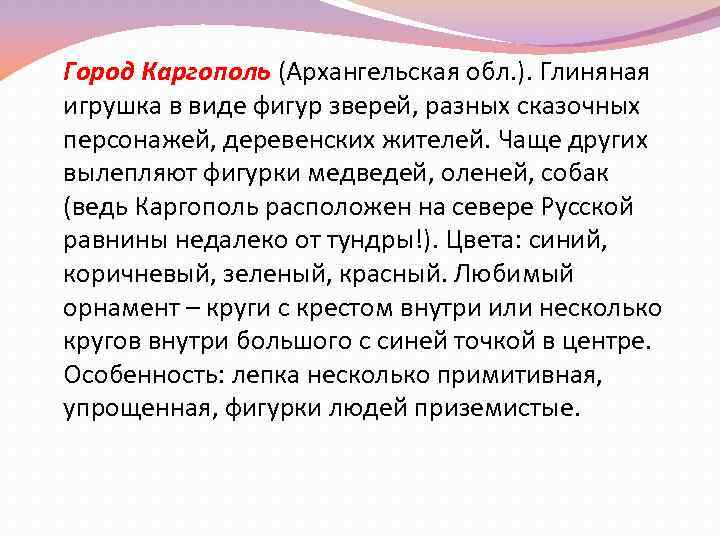 Город Каргополь (Архангельская обл.). Глиняная игрушка в виде фигур зверей, разных сказочных персонажей, деревенских жителей. Чаще других вылепляют фигурки медведей, оленей, собак (ведь Каргополь расположен на севере Русской равнины недалеко от тундры!). Цвета: синий, коричневый, зеленый, красный. Любимый орнамент – круги с крестом внутри или несколько кругов внутри большого с синей точкой в центре. Особенность: лепка несколько примитивная, упрощенная, фигурки людей приземистые.